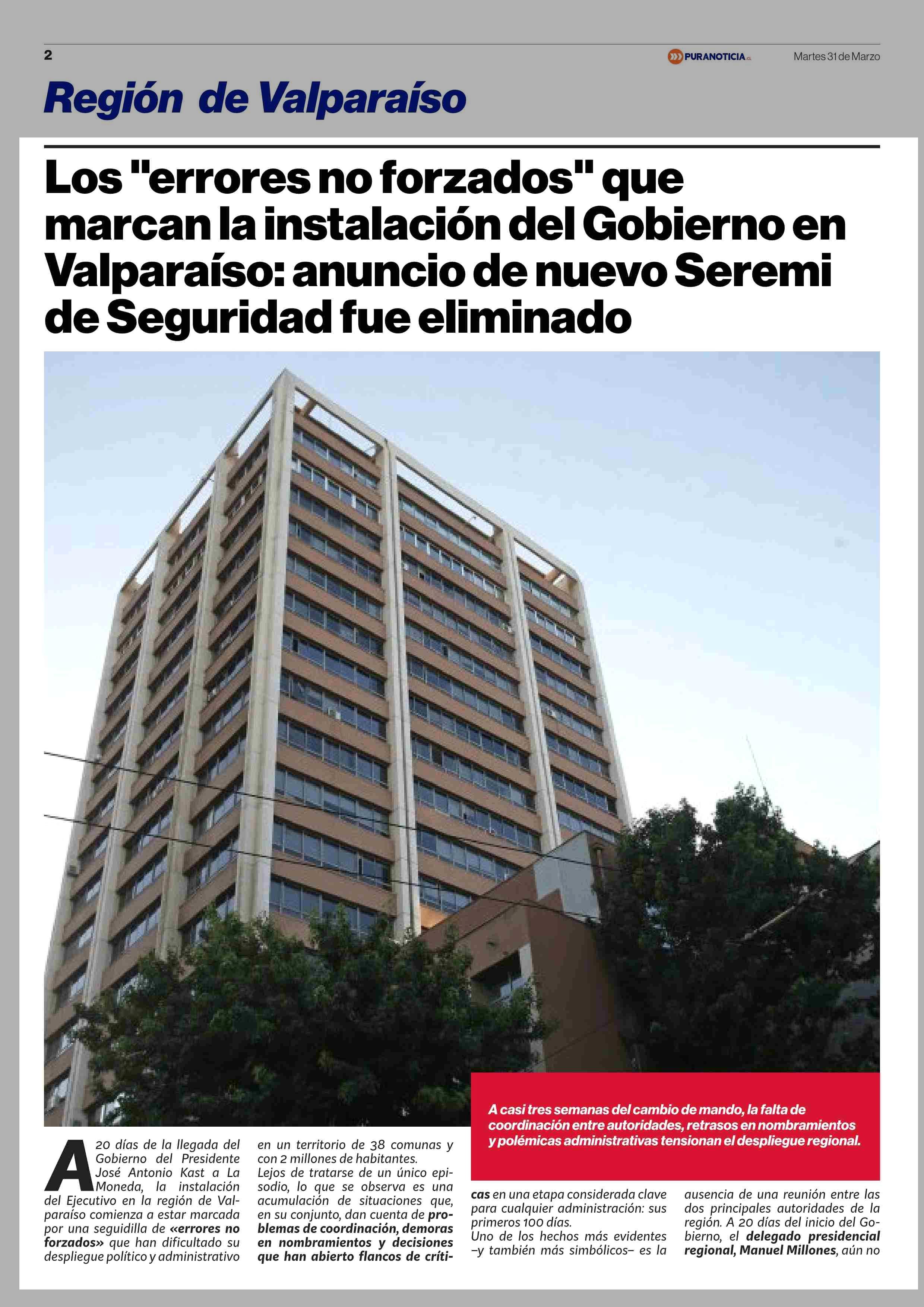 2

PURANOTICIA.cl

Martes 31 de Marzo

Región de Valparaíso

Los "errores no forzados" que marcan la instalación del Gobierno en Valparaíso: anuncio de nuevo Seremi de Seguridad fue eliminado

A casi tres semanas del cambio de mando, la falta de coordinación entre autoridades, retrasos en nombramientos y polémicas administrativas tensionan el despliegue regional.

A 20 días de la llegada del Gobierno del Presidente José Antonio Kast a La Moneda, la instalación del Ejecutivo en la región de Valparaíso comienza a estar marcada por una seguidilla de «errores no forzados» que han dificultado su despliegue político y administrativo en un territorio de 38 comunas y con 2 millones de habitantes.

Lejos de tratarse de un único episodio, lo que se observa es una acumulación de situaciones que, en su conjunto, dan cuenta de problemas de coordinación, demoras en nombramientos y decisiones que han abierto flancos de críticas en una etapa considerada clave para cualquier administración: sus primeros 100 días.

Uno de los hechos más evidentes –y también más simbólicos– es la ausencia de una reunión entre las dos principales autoridades de la región. A 20 días del inicio del Gobierno, el delegado presidencial regional, Manuel Millones, aún no